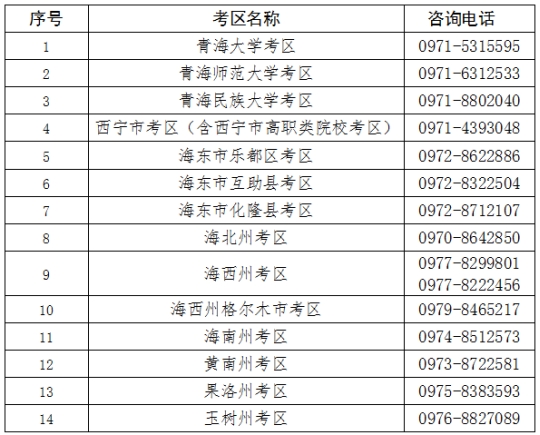 | 序号 | 考区名称 | 咨询电话 |
|---|---|---|
| 1 | 青海大学考区 | 0971-5315595 |
| 2 | 青海师范大学考区 | 0971-6312533 |
| 3 | 青海民族大学考区 | 0971-8802040 |
| 4 | 西宁市考区（含西宁市高职类院校考区） | 0971-4393048 |
| 5 | 海东市乐都区考区 | 0972-8622886 |
| 6 | 海东市互助县考区 | 0972-8322504 |
| 7 | 海东市化隆县考区 | 0972-8712107 |
| 8 | 海北州考区 | 0970-8642850 |
| 9 | 海西州考区 | 0977-8299801 0977-8222456 |
| 10 | 海西州格尔木市考区 | 0979-8465217 |
| 11 | 海南州考区 | 0974-8512573 |
| 12 | 黄南州考区 | 0973-8722581 |
| 13 | 果洛州考区 | 0975-8383593 |
| 14 | 玉树州考区 | 0976-8827089 |